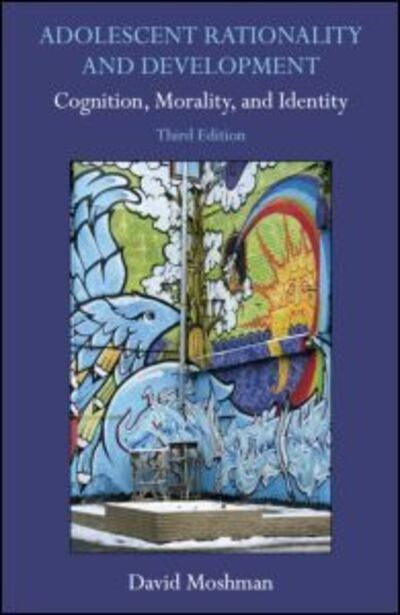 ADOLESCENT RATIONALITY AND DEVELOPMENT
Cognition, Morality, and Identity
Third Edition

David Moshman